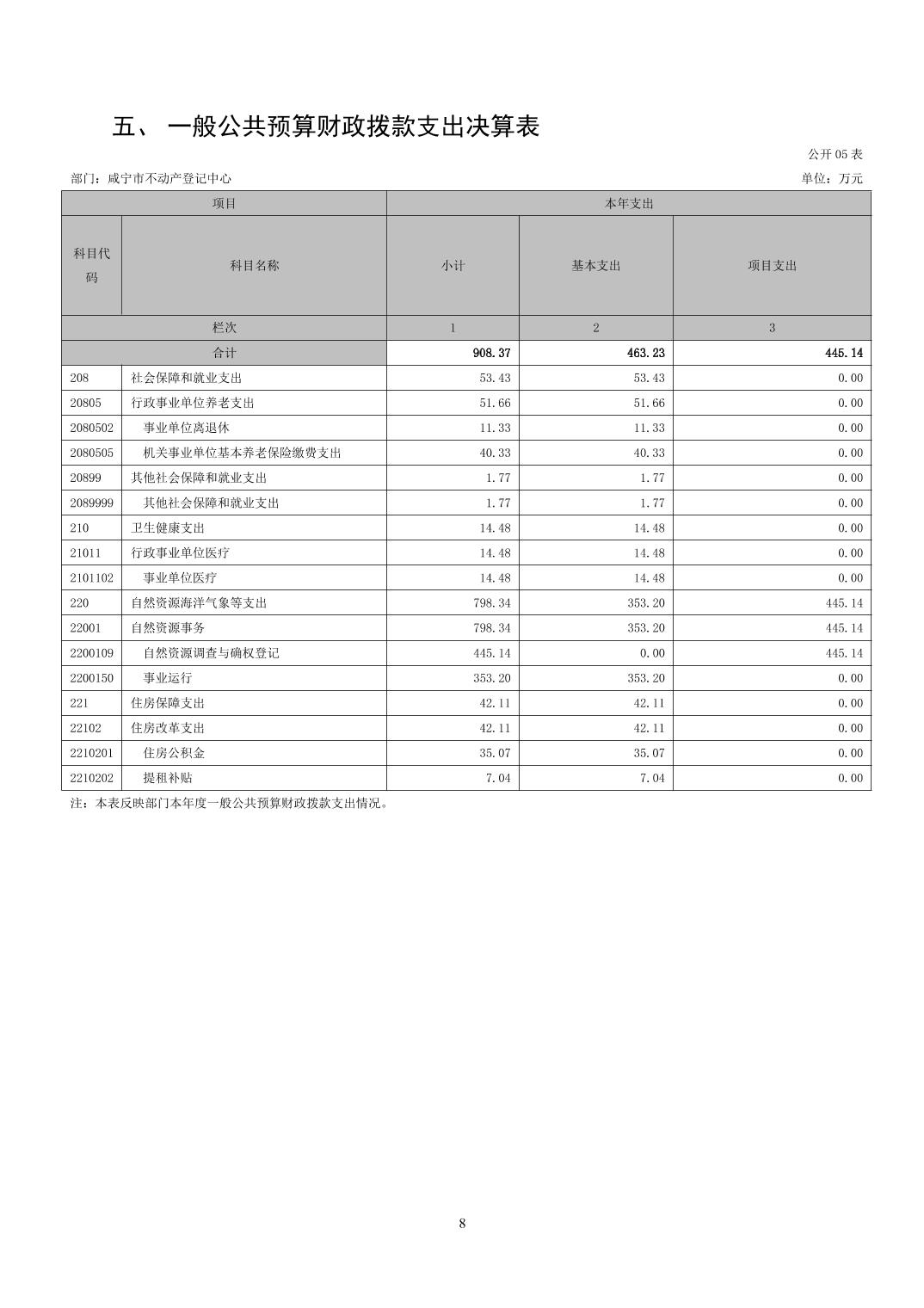 五、 一般公共预算财政拨款支出决算表

公开 05 表

部门：咸宁市不动产登记中心

单位：万元

| 项目 | | 本年支出 | | |
|---|---|---|---|---|
| 科目代码 | 科目名称 | 小计 | 基本支出 | 项目支出 |
| 栏次 | | 1 | 2 | 3 |
| 合计 | | 908.37 | 463.23 | 445.14 |
| 208 | 社会保障和就业支出 | 53.43 | 53.43 | 0.00 |
| 20805 | 行政事业单位养老支出 | 51.66 | 51.66 | 0.00 |
| 2080502 | 事业单位离退休 | 11.33 | 11.33 | 0.00 |
| 2080505 | 机关事业单位基本养老保险缴费支出 | 40.33 | 40.33 | 0.00 |
| 20899 | 其他社会保障和就业支出 | 1.77 | 1.77 | 0.00 |
| 2089999 | 其他社会保障和就业支出 | 1.77 | 1.77 | 0.00 |
| 210 | 卫生健康支出 | 14.48 | 14.48 | 0.00 |
| 21011 | 行政事业单位医疗 | 14.48 | 14.48 | 0.00 |
| 2101102 | 事业单位医疗 | 14.48 | 14.48 | 0.00 |
| 220 | 自然资源海洋气象等支出 | 798.34 | 353.20 | 445.14 |
| 22001 | 自然资源事务 | 798.34 | 353.20 | 445.14 |
| 2200109 | 自然资源调查与确权登记 | 445.14 | 0.00 | 445.14 |
| 2200150 | 事业运行 | 353.20 | 353.20 | 0.00 |
| 221 | 住房保障支出 | 42.11 | 42.11 | 0.00 |
| 22102 | 住房改革支出 | 42.11 | 42.11 | 0.00 |
| 2210201 | 住房公积金 | 35.07 | 35.07 | 0.00 |
| 2210202 | 提租补贴 | 7.04 | 7.04 | 0.00 |

注：本表反映部门本年度一般公共预算财政拨款支出情况。

8